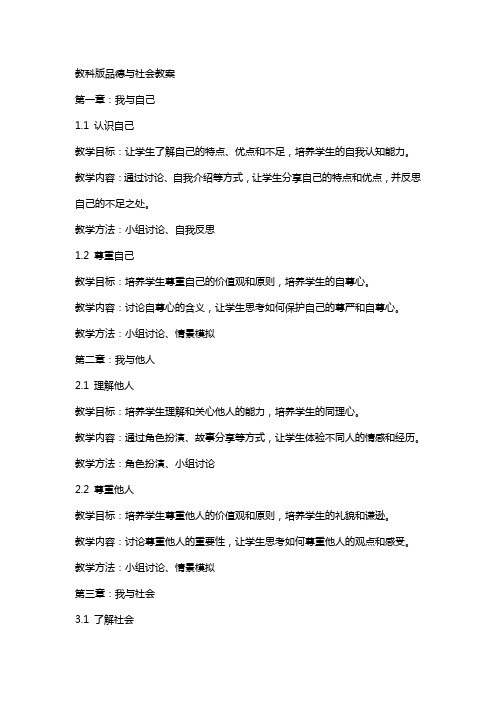 教科版品德与社会教案

第一章：我与自己

1.1 认识自己

教学目标：让学生了解自己的特点、优点和不足，培养学生的自我认知能力。

教学内容：通过讨论、自我介绍等方式，让学生分享自己的特点和优点，并反思自己的不足之处。

教学方法：小组讨论、自我反思

1.2 尊重自己

教学目标：培养学生尊重自己的价值观和原则，培养学生的自尊心。

教学内容：讨论自尊心的含义，让学生思考如何保护自己的尊严和自尊心。

教学方法：小组讨论、情景模拟

第二章：我与他人

2.1 理解他人

教学目标：培养学生理解和关心他人的能力，培养学生的同理心。

教学内容：通过角色扮演、故事分享等方式，让学生体验不同人的情感和经历。

教学方法：角色扮演、小组讨论

2.2 尊重他人

教学目标：培养学生尊重他人的价值观和原则，培养学生的礼貌和谦逊。

教学内容：讨论尊重他人的重要性，让学生思考如何尊重他人的观点和感受。

教学方法：小组讨论、情景模拟

第三章：我与社会

3.1 了解社会